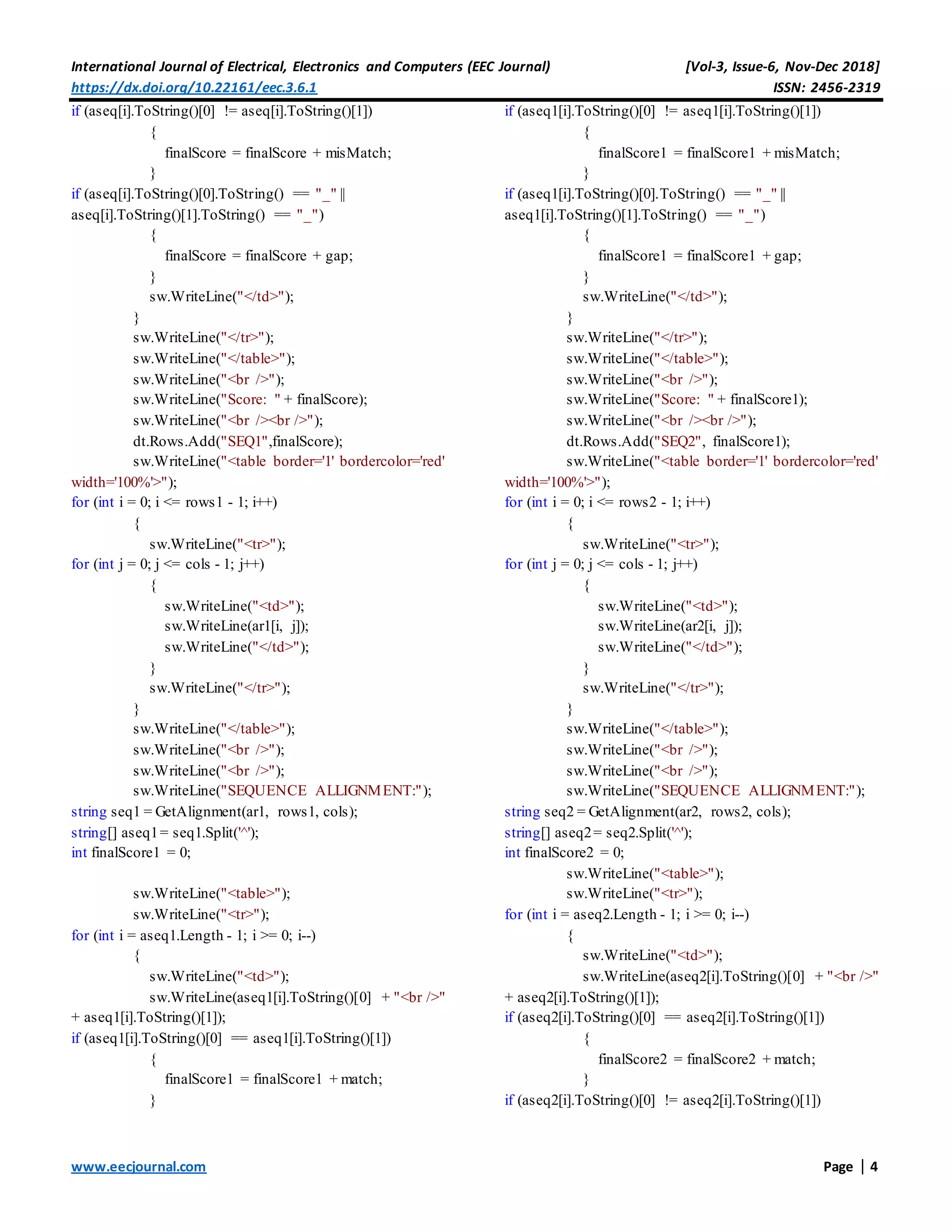 International Journal of Electrical, Electronics and Computers (EEC Journal) [Vol-3, Issue-6, Nov-Dec 2018]
https://dx.doi.org/10.22161/eec.3.6.1 ISSN: 2456-2319

if (aseq[i].ToString()[0] != aseq[i].ToString()[1])
{
finalScore = finalScore + misMatch;
}
if (aseq[i].ToString()[0].ToString() == "_" || aseq[i].ToString()[1].ToString() == "_")
{
finalScore = finalScore + gap;
}
sw.WriteLine("</td>");
}
sw.WriteLine("</tr>");
sw.WriteLine("</table>");
sw.WriteLine("<br />");
sw.WriteLine("Score: " + finalScore);
sw.WriteLine("<br /><br />");
dt.Rows.Add("SEQ1",finalScore);
sw.WriteLine("<table border='1' bordercolor='red' width='100%'>");
for (int i = 0; i <= rows1 - 1; i++)
{
sw.WriteLine("<tr>");
for (int j = 0; j <= cols - 1; j++)
{
sw.WriteLine("<td>");
sw.WriteLine(ar1[i, j]);
sw.WriteLine("</td>");
}
sw.WriteLine("</tr>");
}
sw.WriteLine("</table>");
sw.WriteLine("<br />");
sw.WriteLine("<br />");
sw.WriteLine("SEQUENCE ALLIGNMENT:");
string seq1 = GetAlignment(ar1, rows1, cols);
string[] aseq1 = seq1.Split('^');
int finalScore1 = 0;

sw.WriteLine("<table>");
sw.WriteLine("<tr>");
for (int i = aseq1.Length - 1; i >= 0; i--)
{
sw.WriteLine("<td>");
sw.WriteLine(aseq1[i].ToString()[0] + "<br />" + aseq1[i].ToString()[1]);
if (aseq1[i].ToString()[0] == aseq1[i].ToString()[1])
{
finalScore1 = finalScore1 + match;
}

if (aseq1[i].ToString()[0] != aseq1[i].ToString()[1])
{
finalScore1 = finalScore1 + misMatch;
}
if (aseq1[i].ToString()[0].ToString() == "_" || aseq1[i].ToString()[1].ToString() == "_")
{
finalScore1 = finalScore1 + gap;
}
sw.WriteLine("</td>");
}
sw.WriteLine("</tr>");
sw.WriteLine("</table>");
sw.WriteLine("<br />");
sw.WriteLine("Score: " + finalScore1);
sw.WriteLine("<br /><br />");
dt.Rows.Add("SEQ2", finalScore1);
sw.WriteLine("<table border='1' bordercolor='red' width='100%'>");
for (int i = 0; i <= rows2 - 1; i++)
{
sw.WriteLine("<tr>");
for (int j = 0; j <= cols - 1; j++)
{
sw.WriteLine("<td>");
sw.WriteLine(ar2[i, j]);
sw.WriteLine("</td>");
}
sw.WriteLine("</tr>");
}
sw.WriteLine("</table>");
sw.WriteLine("<br />");
sw.WriteLine("<br />");
sw.WriteLine("SEQUENCE ALLIGNMENT:");
string seq2 = GetAlignment(ar2, rows2, cols);
string[] aseq2 = seq2.Split('^');
int finalScore2 = 0;
sw.WriteLine("<table>");
sw.WriteLine("<tr>");
for (int i = aseq2.Length - 1; i >= 0; i--)
{
sw.WriteLine("<td>");
sw.WriteLine(aseq2[i].ToString()[0] + "<br />" + aseq2[i].ToString()[1]);
if (aseq2[i].ToString()[0] == aseq2[i].ToString()[1])
{
finalScore2 = finalScore2 + match;
}
if (aseq2[i].ToString()[0] != aseq2[i].ToString()[1])

www.eecjournal.com Page | 4